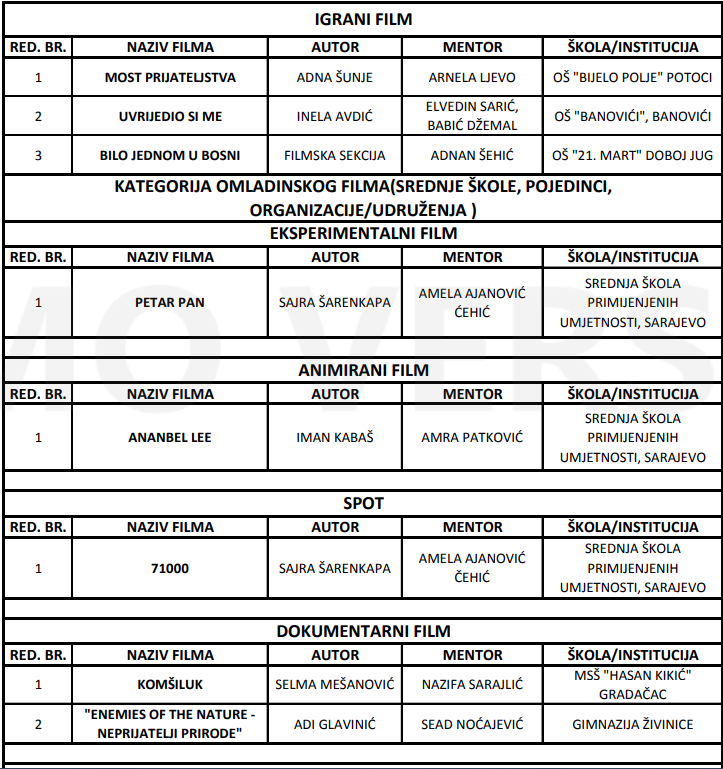 IGRANI FILM

| RED. BR. | NAZIV FILMA | AUTOR | MENTOR | ŠKOLA/INSTITUCIJA |
|---|---|---|---|---|
| 1 | MOST PRIJATELJSTVA | ADNA ŠUNJE | ARNELA LJEVO | OŠ "BIJELO POLJE" POTOCI |
| 2 | UVRIJEDIO SI ME | INELA AVDIĆ | ELVEDIN SARIĆ, BABIĆ DŽEMAL | OŠ "BANOVIĆI", BANOVIĆI |
| 3 | BILO JEDNOM U BOSNI | FILMSKA SEKCIJA | ADNAN ŠEHIĆ | OŠ "21. MART" DOBOJ JUG |

KATEGORIJA OMLADINSKOG FILMA(SREDNJE ŠKOLE, POJEDINCI, ORGANIZACIJE/UDRUŽENJA )

EKSPERIMENTALNI FILM

| RED. BR. | NAZIV FILMA | AUTOR | MENTOR | ŠKOLA/INSTITUCIJA |
|---|---|---|---|---|
| 1 | PETAR PAN | SAJRA ŠARENKAPA | AMELA AJANOVIĆ ĆEHIĆ | SREDNJA ŠKOLA PRIMIJENJENIH UMJETNOSTI, SARAJEVO |

ANIMIRANI FILM

| RED. BR. | NAZIV FILMA | AUTOR | MENTOR | ŠKOLA/INSTITUCIJA |
|---|---|---|---|---|
| 1 | ANANBEL LEE | IMAN KABAŠ | AMRA PATKOVIĆ | SREDNJA ŠKOLA PRIMIJENJENIH UMJETNOSTI, SARAJEVO |

SPOT

| RED. BR. | NAZIV FILMA | AUTOR | MENTOR | ŠKOLA/INSTITUCIJA |
|---|---|---|---|---|
| 1 | 71000 | SAJRA ŠARENKAPA | AMELA AJANOVIĆ ĆEHIĆ | SREDNJA ŠKOLA PRIMIJENJENIH UMJETNOSTI, SARAJEVO |

DOKUMENTARNI FILM

| RED. BR. | NAZIV FILMA | AUTOR | MENTOR | ŠKOLA/INSTITUCIJA |
|---|---|---|---|---|
| 1 | KOMŠILUK | SELMA MEŠANOVIĆ | NAZIFA SARAJLIĆ | MSŠ "HASAN KIKIĆ" GRADAČAC |
| 2 | "ENEMIES OF THE NATURE - NEPRIJATELJI PRIRODE" | ADI GLAVINIĆ | SEAD NOĆAJEVIĆ | GIMNAZIJA ŽIVINICE |